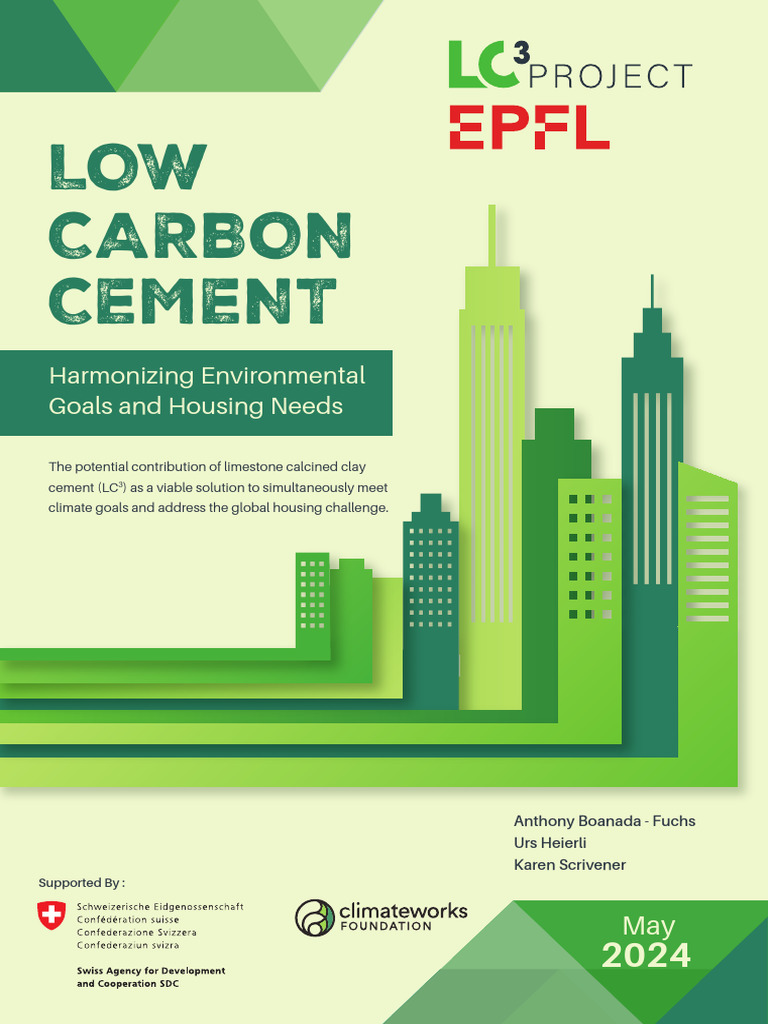 $LC^3$ PROJECT

EPFL

LOW CARBON CEMENT

Harmonizing Environmental Goals and Housing Needs

The potential contribution of limestone calcined clay cement ($LC^3$) as a viable solution to simultaneously meet climate goals and address the global housing challenge.

Anthony Boanada - Fuchs
Urs Heierli
Karen Scrivener

Supported By :

Schweizerische Eidgenossenschaft
Confédération suisse
Confederazione Svizzera
Confederaziun svizra

Swiss Agency for Development and Cooperation SDC

climateworks FOUNDATION

May
2024